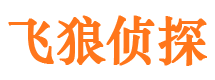 飞狼侦探